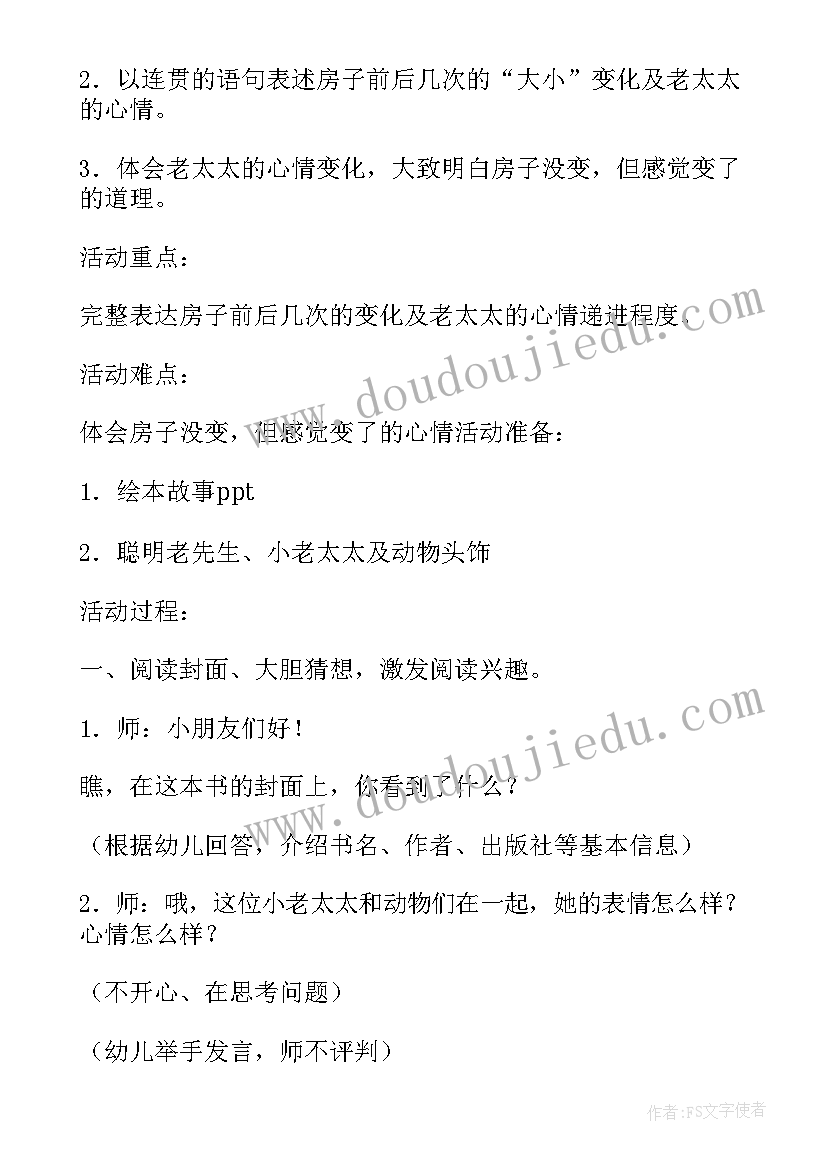 2．以连贯的语句表述房子前后几次的“大小”变化及老太太的心情。

3．体会老太太的心情变化，大致明白房子没变，但感觉变了的道理。

活动重点：

完整表达房子前后几次的变化及老太太的心情递进程度。

活动难点：

体会房子没变，但感觉变了的心情活动准备：

1．绘本故事ppt

2．聪明老先生、小老太太及动物头饰

活动过程：

一、阅读封面、大胆猜想，激发阅读兴趣。

1．师：小朋友们好！

瞧，在这本书的封面上，你看到了什么？

（根据幼儿回答，介绍书名、作者、出版社等基本信息）

2．师：哦，这位小老太太和动物们在一起，她的表情怎么样？心情怎么样？

（不开心、在思考问题）

（幼儿举手发言，师不评判）

www.doudoujiedu.com

www.doudoujiedu.com

作者：FS文字使者